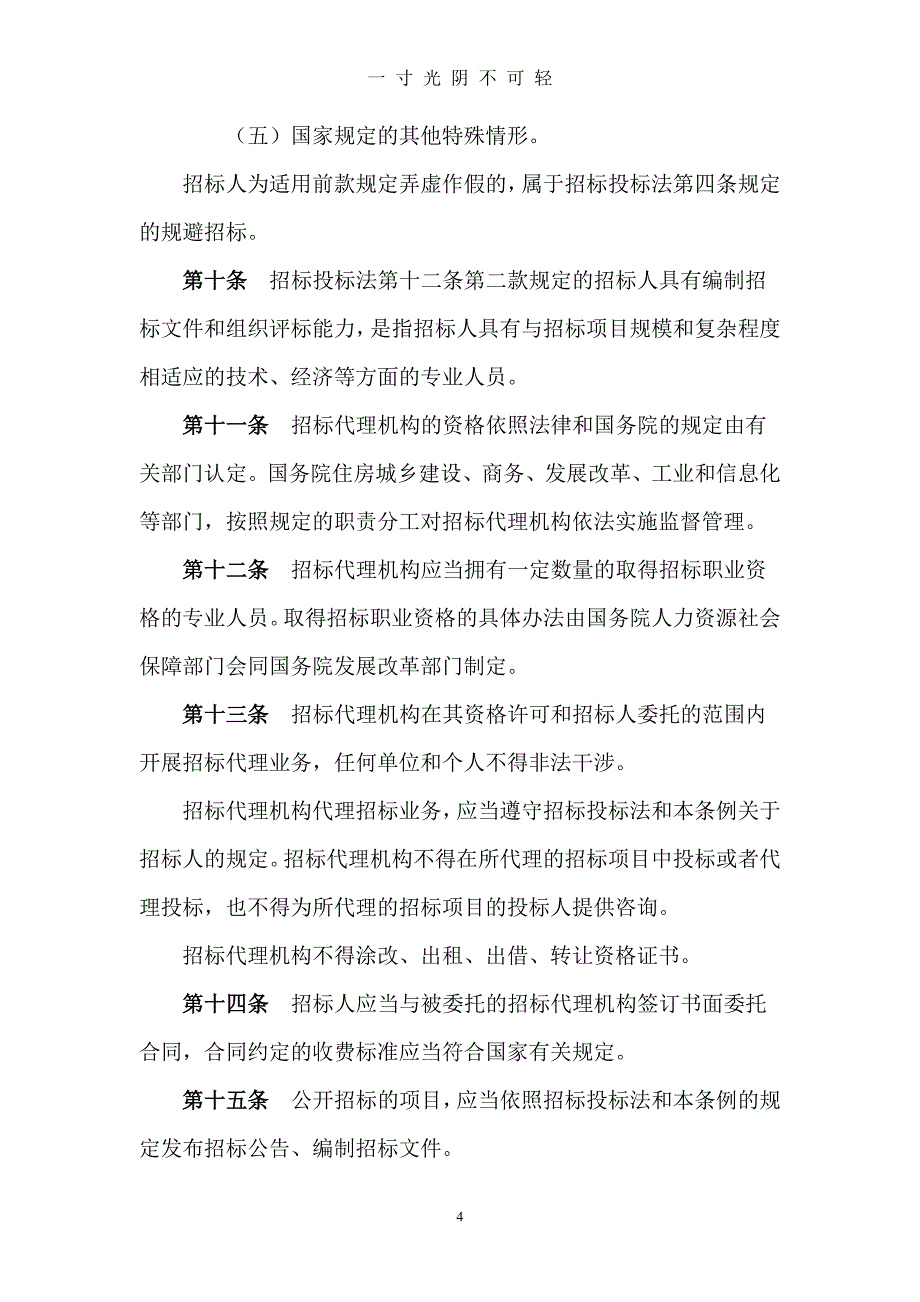 一 寸 光 阴 不 可 轻

（五）国家规定的其他特殊情形。

招标人为适用前款规定弄虚作假的，属于招标投标法第四条规定的规避招标。

第十条　招标投标法第十二条第二款规定的招标人具有编制招标文件和组织评标能力，是指招标人具有与招标项目规模和复杂程度相适应的技术、经济等方面的专业人员。

第十一条　招标代理机构的资格依照法律和国务院的规定由有关部门认定。国务院住房城乡建设、商务、发展改革、工业和信息化等部门，按照规定的职责分工对招标代理机构依法实施监督管理。

第十二条　招标代理机构应当拥有一定数量的取得招标职业资格的专业人员。取得招标职业资格的具体办法由国务院人力资源社会保障部门会同国务院发展改革部门制定。

第十三条　招标代理机构在其资格许可和招标人委托的范围内开展招标代理业务，任何单位和个人不得非法干涉。

招标代理机构代理招标业务，应当遵守招标投标法和本条例关于招标人的规定。招标代理机构不得在所代理的招标项目中投标或者代理投标，也不得为所代理的招标项目的投标人提供咨询。

招标代理机构不得涂改、出租、出借、转让资格证书。

第十四条　招标人应当与被委托的招标代理机构签订书面委托合同，合同约定的收费标准应当符合国家有关规定。

第十五条　公开招标的项目，应当依照招标投标法和本条例的规定发布招标公告、编制招标文件。

4